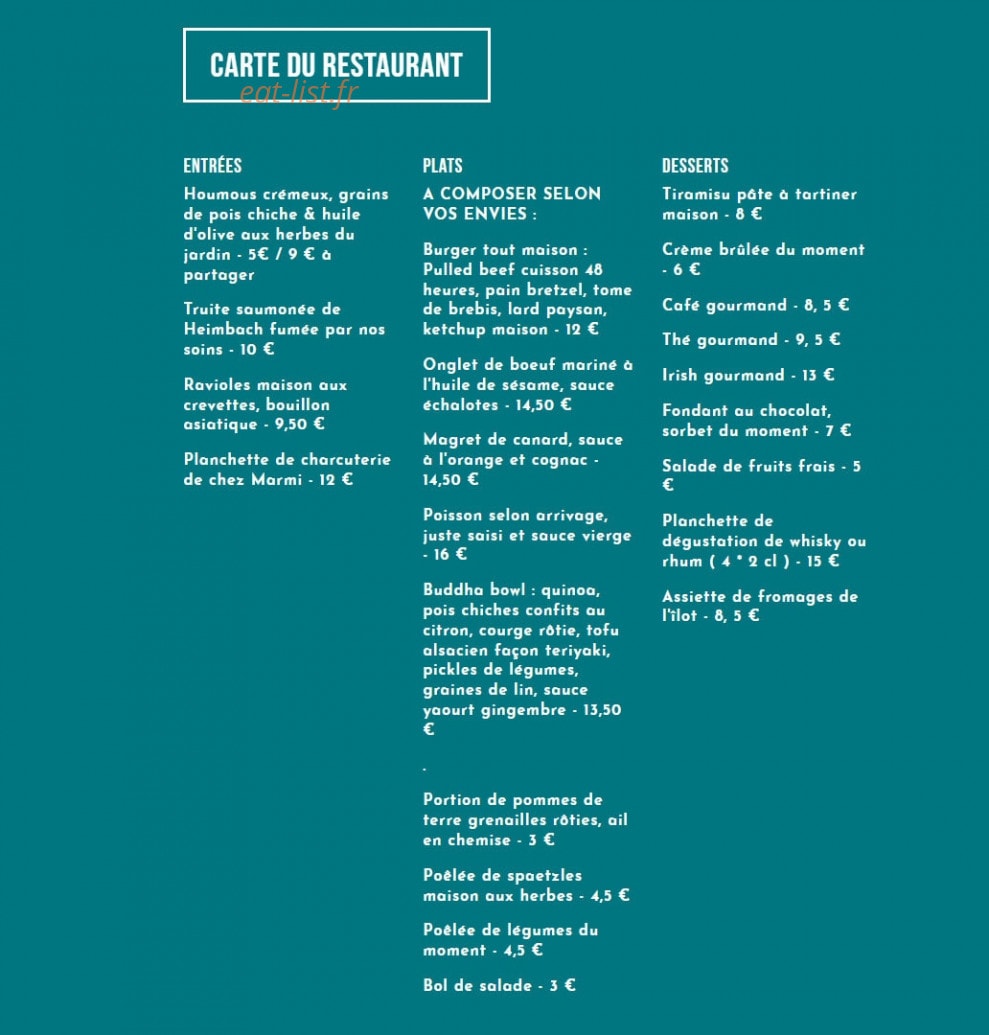 CARTE DU RESTAURANT
eat-list.fr

ENTRÉES

Houmous crémeux, grains de pois chiche & huile d'olive aux herbes du jardin - 5€ / 9 € à partager

Truite saumonée de Heimbach fumée par nos soins - 10 €

Ravioles maison aux crevettes, bouillon asiatique - 9,50 €

Planchette de charcuterie de chez Marmi - 12 €

PLATS

A COMPOSER SELON VOS ENVIES :

Burger tout maison : Pulled beef cuisson 48 heures, pain bretzel, tome de brebis, lard paysan, ketchup maison - 12 €

Onglet de boeuf mariné à l'huile de sésame, sauce échalotes - 14,50 €

Magret de canard, sauce à l'orange et cognac - 14,50 €

Poisson selon arrivage, juste saisi et sauce vierge - 16 €

Buddha bowl : quinoa, pois chiches confits au citron, courge rôtie, tofu alsacien façon teriyaki, pickles de légumes, graines de lin, sauce yaourt gingembre - 13,50 €

.

Portion de pommes de terre grenailles rôties, ail en chemise - 3 €

Poêlée de spaetzles maison aux herbes - 4,5 €

Poêlée de légumes du moment - 4,5 €

Bol de salade - 3 €

DESSERTS

Tiramisu pâte à tartiner maison - 8 €

Crème brûlée du moment - 6 €

Café gourmand - 8, 5 €

Thé gourmand - 9, 5 €

Irish gourmand - 13 €

Fondant au chocolat, sorbet du moment - 7 €

Salade de fruits frais - 5 €

Planchette de dégustation de whisky ou rhum ( 4 * 2 cl ) - 15 €

Assiette de fromages de l'îlot - 8, 5 €